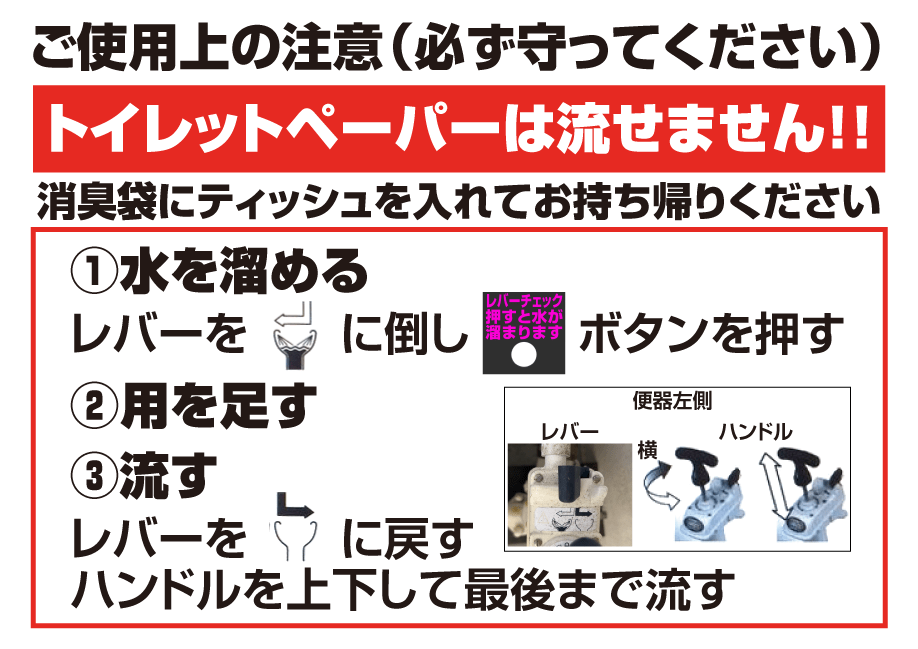 ご使用上の注意（必ず守ってください）

トイレットペーパーは流せません!!

消臭袋にティッシュを入れてお持ち帰りください

①水を溜める

レバーを に倒し レバーチェック 押すと水が 溜まります ボタンを押す

②用を足す

③流す

レバーを に戻す

ハンドルを上下して最後まで流す

便器左側

レバー

横

ハンドル